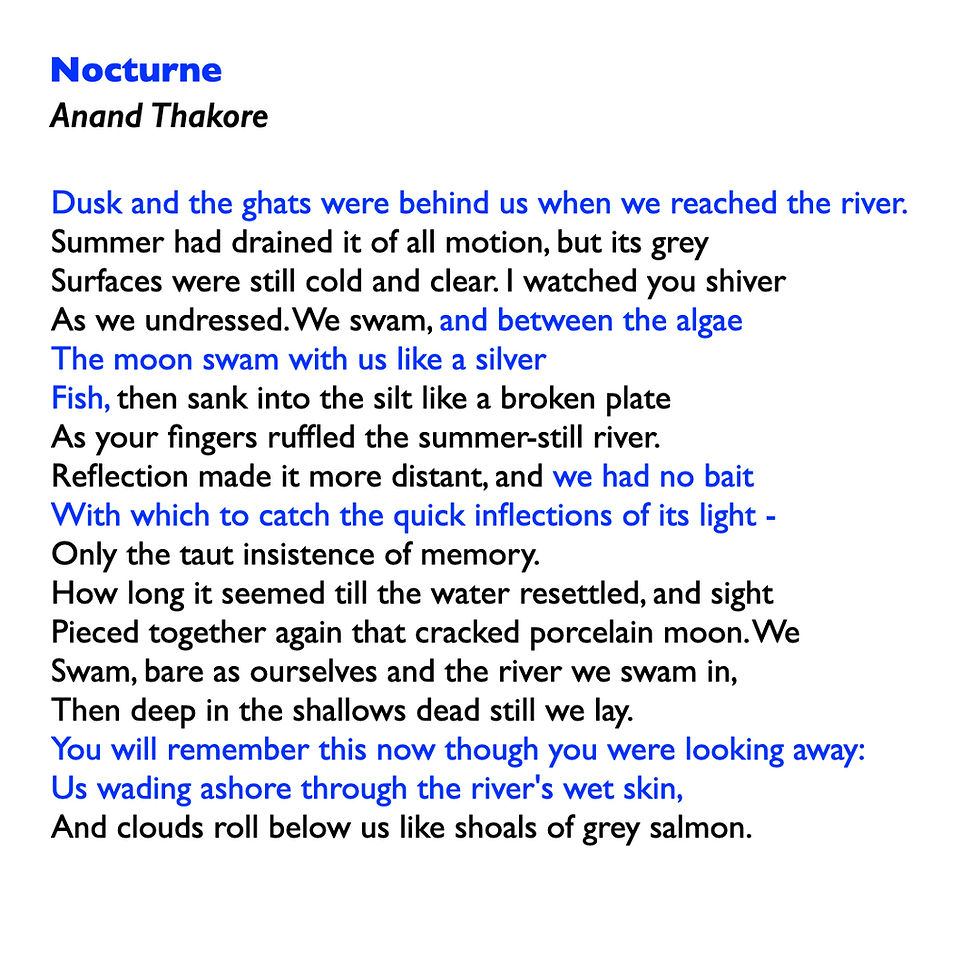 Nocturne
Anand Thakore

Dusk and the ghats were behind us when we reached the river.
Summer had drained it of all motion, but its grey
Surfaces were still cold and clear. I watched you shiver
As we undressed. We swam, and between the algae
The moon swam with us like a silver
Fish, then sank into the silt like a broken plate
As your fingers ruffled the summer-still river.
Reflection made it more distant, and we had no bait
With which to catch the quick inflections of its light -
Only the taut insistence of memory.
How long it seemed till the water resettled, and sight
Pieced together again that cracked porcelain moon. We
Swam, bare as ourselves and the river we swam in,
Then deep in the shallows dead still we lay.
You will remember this now though you were looking away:
Us wading ashore through the river's wet skin,
And clouds roll below us like shoals of grey salmon.